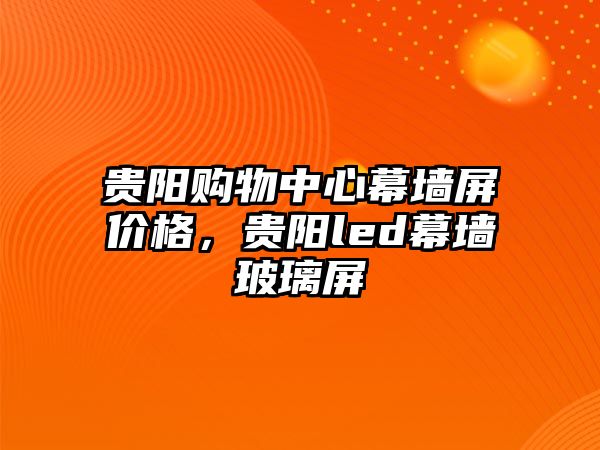 贵阳购物中心幕墙屏价格，贵阳led幕墙玻璃屏